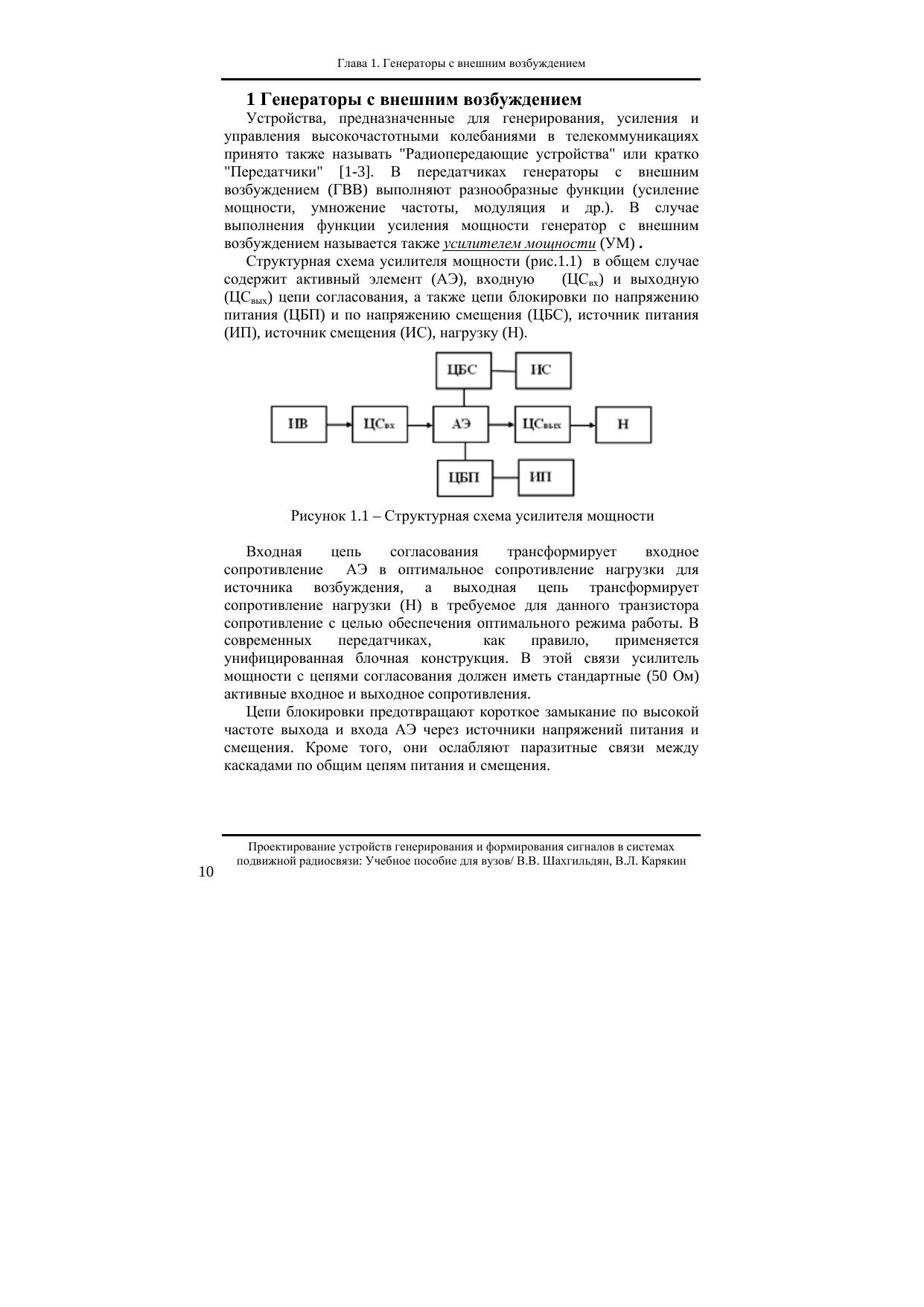 Глава 1. Генераторы с внешним возбуждением

1 Генераторы с внешним возбуждением

Устройства, предназначенные для генерирования, усиления и управления высокочастотными колебаниями в телекоммуникациях принято также называть "Радиопередающие устройства" или кратко "Передатчики" [1-3]. В передатчиках генераторы с внешним возбуждением (ГВВ) выполняют разнообразные функции (усиление мощности, умножение частоты, модуляция и др.). В случае выполнения функции усиления мощности генератор с внешним возбуждением называется также усилителем мощности (УМ) .

Структурная схема усилителя мощности (рис.1.1) в общем случае содержит активный элемент (АЭ), входную (ЦС$_{вх}$) и выходную (ЦС$_{вых}$) цепи согласования, а также цепи блокировки по напряжению питания (ЦБП) и по напряжению смещения (ЦБС), источник питания (ИП), источник смещения (ИС), нагрузку (Н).

ЦБС
ИС
ИВ
ЦС$_{вх}$
АЭ
ЦС$_{вых}$
Н
ЦБП
ИП

Рисунок 1.1 – Структурная схема усилителя мощности

Входная цепь согласования трансформирует входное сопротивление АЭ в оптимальное сопротивление нагрузки для источника возбуждения, а выходная цепь трансформирует сопротивление нагрузки (Н) в требуемое для данного транзистора сопротивление с целью обеспечения оптимального режима работы. В современных передатчиках, как правило, применяется унифицированная блочная конструкция. В этой связи усилитель мощности с цепями согласования должен иметь стандартные (50 Ом) активные входное и выходное сопротивления.

Цепи блокировки предотвращают короткое замыкание по высокой частоте выхода и входа АЭ через источники напряжений питания и смещения. Кроме того, они ослабляют паразитные связи между каскадами по общим цепям питания и смещения.

Проектирование устройств генерирования и формирования сигналов в системах подвижной радиосвязи: Учебное пособие для вузов/ В.В. Шахгильдян, В.Л. Карякин

10